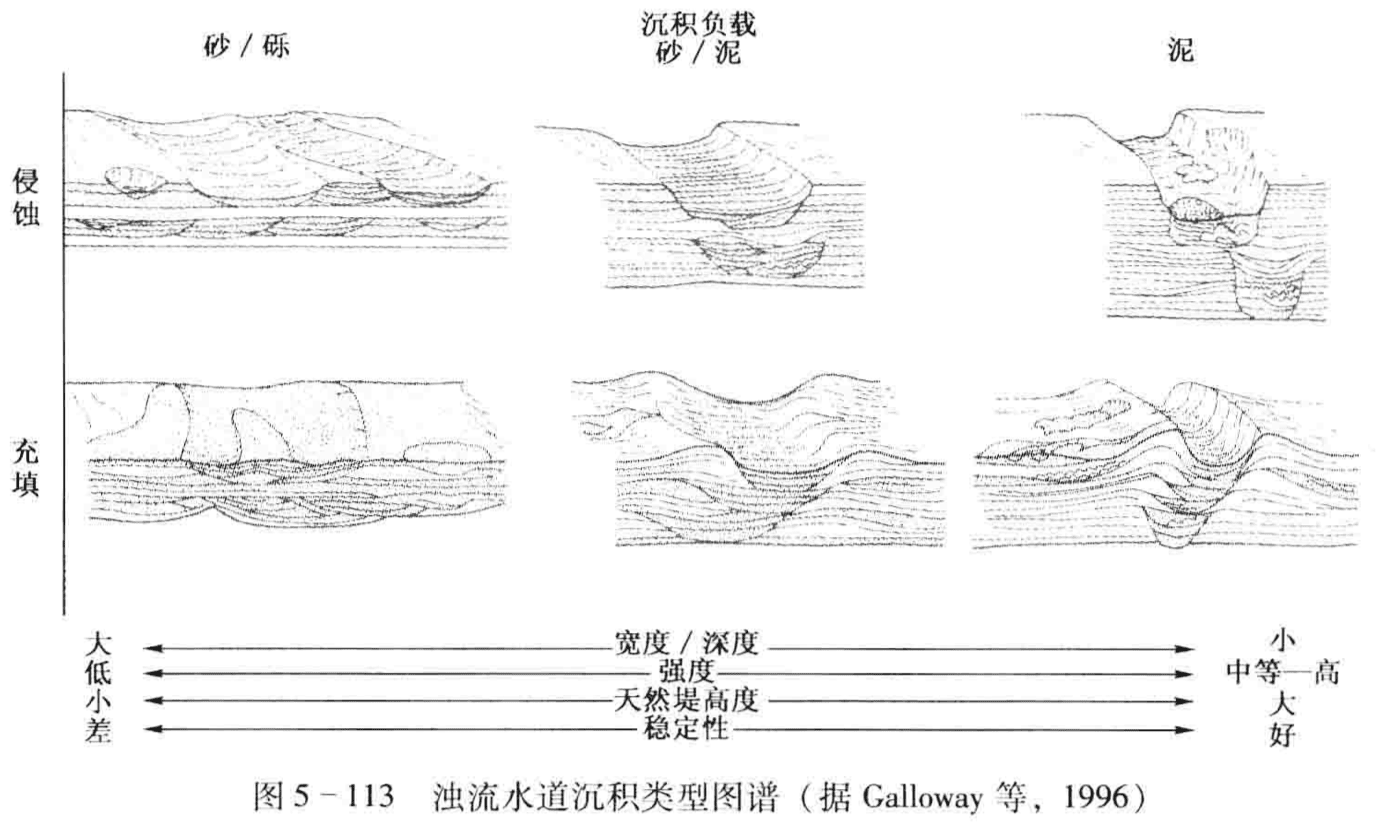 沉积负载

砂 / 砾

砂 / 泥

泥

侵蚀

充填

大 宽度 / 深度 小
低 强度 中等—高
小 天然堤高度 大
差 稳定性 好

图 5 - 113 浊流水道沉积类型图谱（据 Galloway 等，1996）